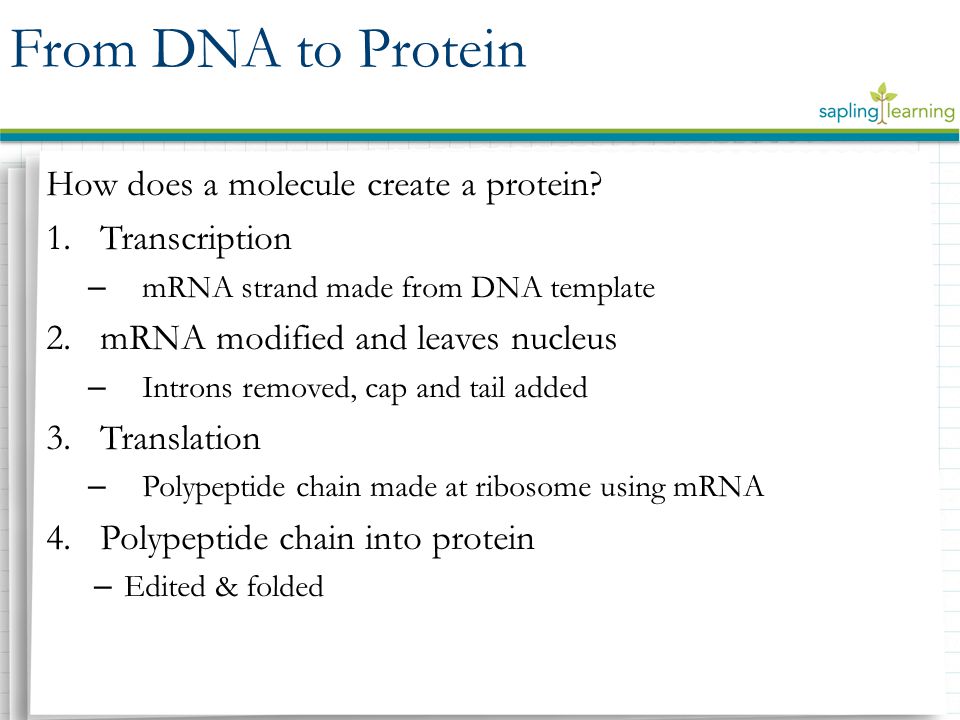 From DNA to Protein

sapling learning

How does a molecule create a protein?

1. Transcription
– mRNA strand made from DNA template

2. mRNA modified and leaves nucleus
– Introns removed, cap and tail added

3. Translation
– Polypeptide chain made at ribosome using mRNA

4. Polypeptide chain into protein
– Edited & folded